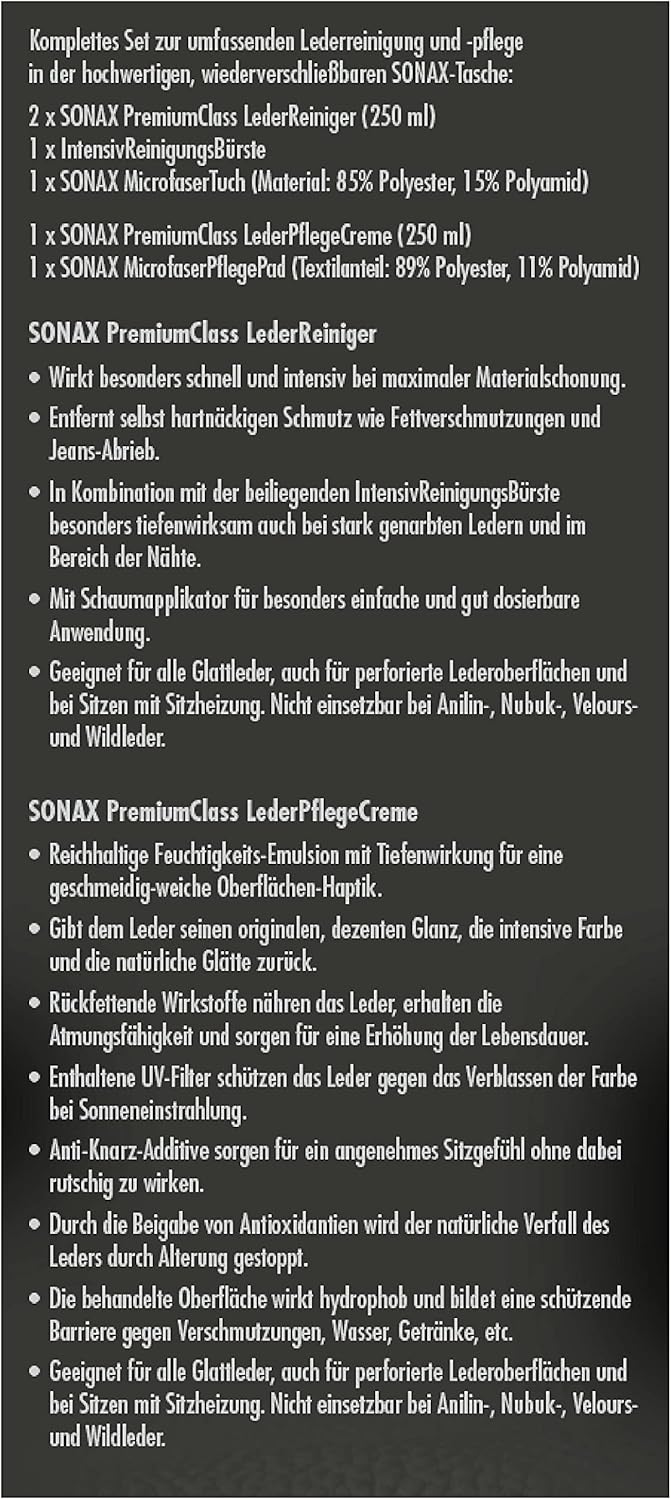 Komplettes Set zur umfassenden Lederreinigung und -pflege in der hochwertigen, wiederverschließbaren SONAX-Tasche:

2 x SONAX PremiumClass LederReiniger (250 ml)
1 x IntensivReinigungsBürste
1 x SONAX MicrofaserTuch (Material: 85% Polyester, 15% Polyamid)

1 x SONAX PremiumClass LederPflegeCreme (250 ml)
1 x SONAX MicrofaserPflegePad (Textilanteil: 89% Polyester, 11% Polyamid)

SONAX PremiumClass LederReiniger

• Wirkt besonders schnell und intensiv bei maximaler Materialschonung.
• Entfernt selbst hartnäckigen Schmutz wie Fettverschmutzungen und Jeans-Abrieb.
• In Kombination mit der beiliegenden IntensivReinigungsBürste besonders tiefenwirksam auch bei stark genarbten Ledern und im Bereich der Nähte.
• Mit Schaumapplikator für besonders einfache und gut dosierbare Anwendung.
• Geeignet für alle Glattleder, auch für perforierte Lederoberflächen und bei Sitzen mit Sitzheizung. Nicht einsetzbar bei Anilin-, Nubuk-, Velours- und Wildleder.

SONAX PremiumClass LederPflegeCreme

• Reichhaltige Feuchtigkeits-Emulsion mit Tiefenwirkung für eine geschmeidig-weiche Oberflächen-Haptik.
• Gibt dem Leder seinen originalen, dezenten Glanz, die intensive Farbe und die natürliche Glätte zurück.
• Rückfettende Wirkstoffe nähren das Leder, erhalten die Atmungsfähigkeit und sorgen für eine Erhöhung der Lebensdauer.
• Enthaltene UV-Filter schützen das Leder gegen das Verblassen der Farbe bei Sonneneinstrahlung.
• Anti-Knarz-Additive sorgen für ein angenehmes Sitzgefühl ohne dabei rutschig zu wirken.
• Durch die Beigabe von Antioxidantien wird der natürliche Verfall des Leders durch Alterung gestoppt.
• Die behandelte Oberfläche wirkt hydrophob und bildet eine schützende Barriere gegen Verschmutzungen, Wasser, Getränke, etc.
• Geeignet für alle Glattleder, auch für perforierte Lederoberflächen und bei Sitzen mit Sitzheizung. Nicht einsetzbar bei Anilin-, Nubuk-, Velours- und Wildleder.